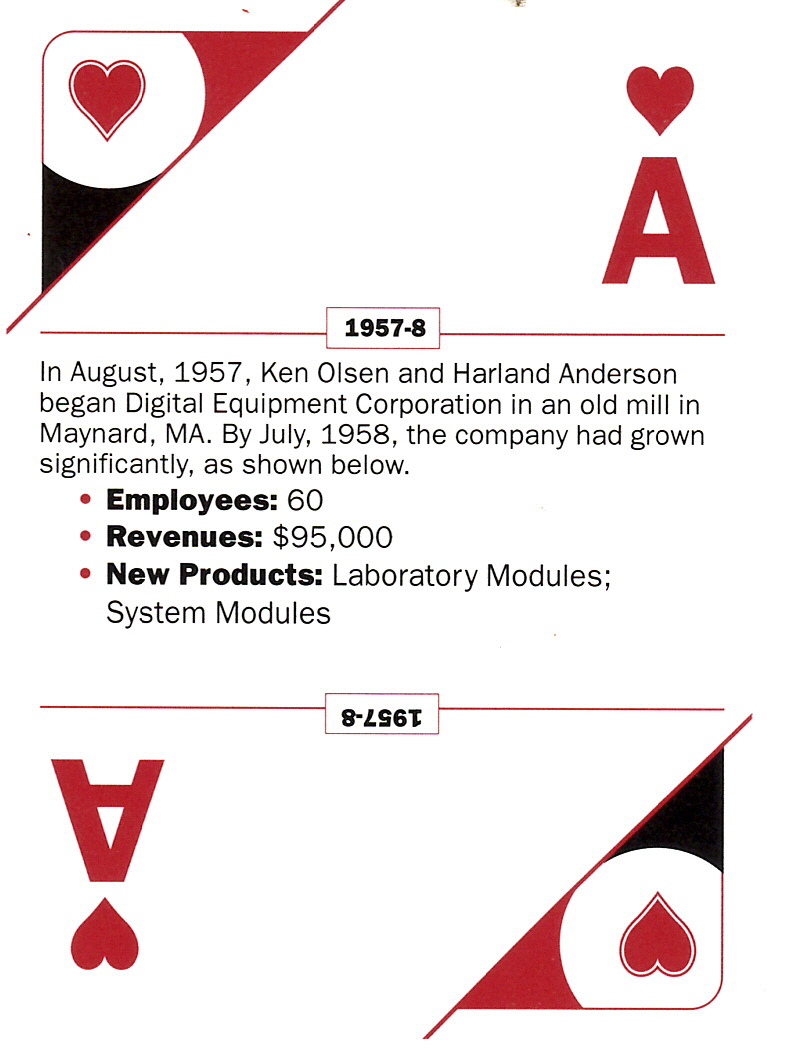 A

1957-8

In August, 1957, Ken Olsen and Harland Anderson began Digital Equipment Corporation in an old mill in Maynard, MA. By July, 1958, the company had grown significantly, as shown below.

• **Employees:** 60
• **Revenues:** $95,000
• **New Products:** Laboratory Modules; System Modules

1957-8

A